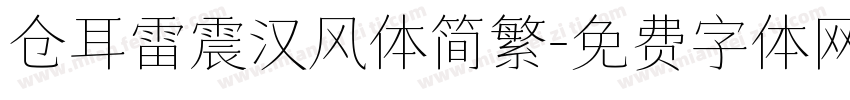 仓耳雷震汉风体简繁-免费字体网